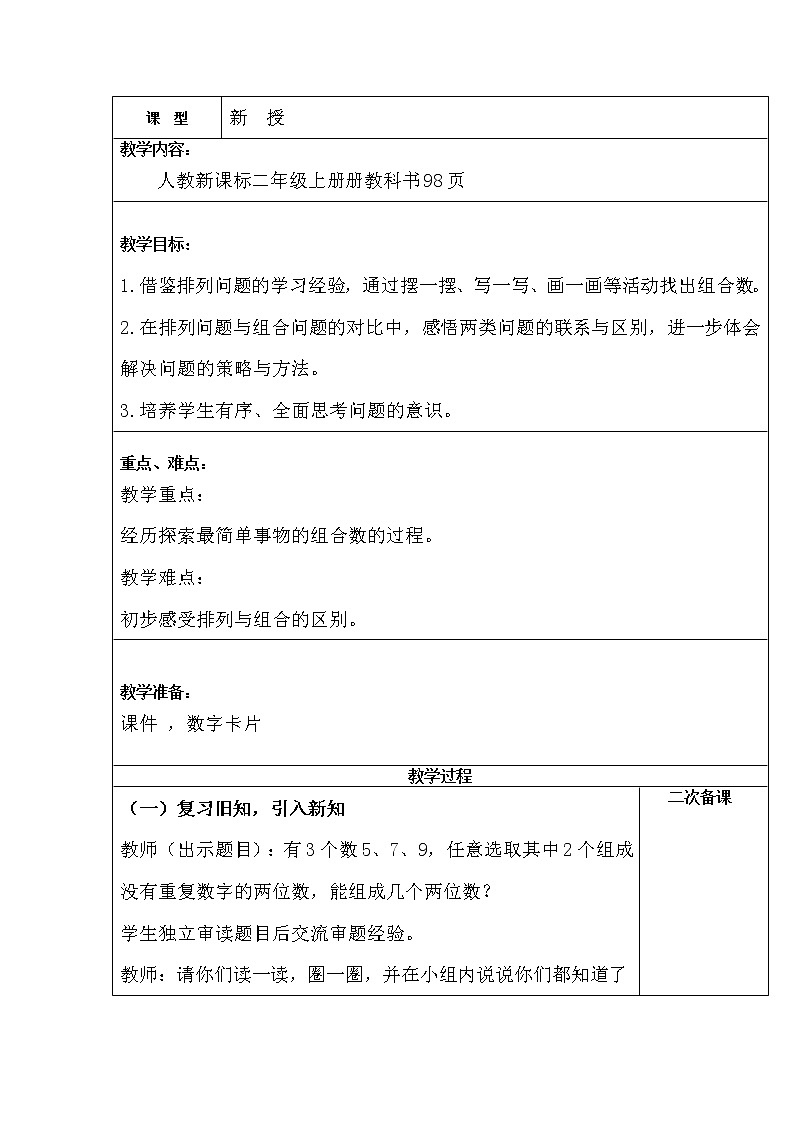 | 课 型 | 新 授 |
|---|---|

教学内容：

人教新课标二年级上册册教科书98页

教学目标：

1.借鉴排列问题的学习经验，通过摆一摆、写一写、画一画等活动找出组合数。

2.在排列问题与组合问题的对比中，感悟两类问题的联系与区别，进一步体会解决问题的策略与方法。

3.培养学生有序、全面思考问题的意识。

重点、难点：

教学重点：

经历探索最简单事物的组合数的过程。

教学难点：

初步感受排列与组合的区别。

教学准备：

课件 ，数字卡片

教学过程

（一）复习旧知，引入新知

教师（出示题目）：有3个数5、7、9，任意选取其中2个组成没有重复数字的两位数，能组成几个两位数？

学生独立审读题目后交流审题经验。

教师：请你们读一读，圈一圈，并在小组内说说你们都知道了

二次备课